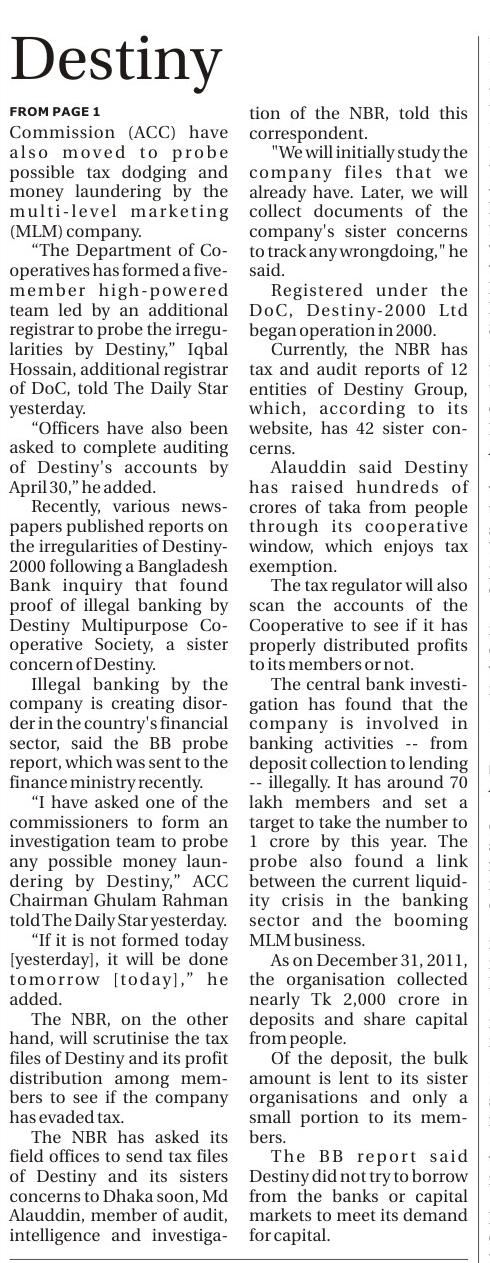 Destiny

FROM PAGE 1

Commission (ACC) have also moved to probe possible tax dodging and money laundering by the multi-level marketing (MLM) company.

"The Department of Cooperatives has formed a five-member high-powered team led by an additional registrar to probe the irregularities by Destiny," Iqbal Hossain, additional registrar of DoC, told The Daily Star yesterday.

"Officers have also been asked to complete auditing of Destiny's accounts by April 30," he added.

Recently, various newspapers published reports on the irregularities of Destiny-2000 following a Bangladesh Bank inquiry that found proof of illegal banking by Destiny Multipurpose Cooperative Society, a sister concern of Destiny.

Illegal banking by the company is creating disorder in the country's financial sector, said the BB probe report, which was sent to the finance ministry recently.

"I have asked one of the commissioners to form an investigation team to probe any possible money laundering by Destiny," ACC Chairman Ghulam Rahman told The Daily Star yesterday.

"If it is not formed today [yesterday], it will be done tomorrow [today]," he added.

The NBR, on the other hand, will scrutinise the tax files of Destiny and its profit distribution among members to see if the company has evaded tax.

The NBR has asked its field offices to send tax files of Destiny and its sisters concerns to Dhaka soon, Md Alauddin, member of audit, intelligence and investigation of the NBR, told this correspondent.

"We will initially study the company files that we already have. Later, we will collect documents of the company's sister concerns to track any wrongdoing," he said.

Registered under the DoC, Destiny-2000 Ltd began operation in 2000.

Currently, the NBR has tax and audit reports of 12 entities of Destiny Group, which, according to its website, has 42 sister concerns.

Alauddin said Destiny has raised hundreds of crores of taka from people through its cooperative window, which enjoys tax exemption.

The tax regulator will also scan the accounts of the Cooperative to see if it has properly distributed profits to its members or not.

The central bank investigation has found that the company is involved in banking activities -- from deposit collection to lending -- illegally. It has around 70 lakh members and set a target to take the number to 1 crore by this year. The probe also found a link between the current liquidity crisis in the banking sector and the booming MLM business.

As on December 31, 2011, the organisation collected nearly Tk 2,000 crore in deposits and share capital from people.

Of the deposit, the bulk amount is lent to its sister organisations and only a small portion to its members.

The BB report said Destiny did not try to borrow from the banks or capital markets to meet its demand for capital.